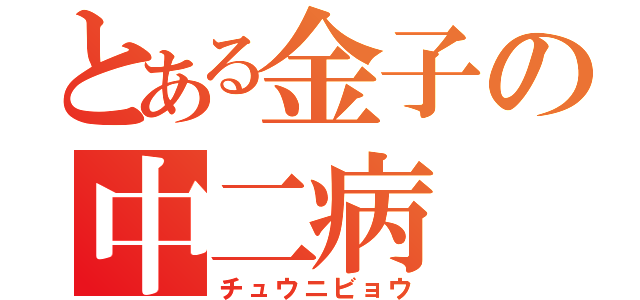 とある金子の
中二病
チュウニビョウ